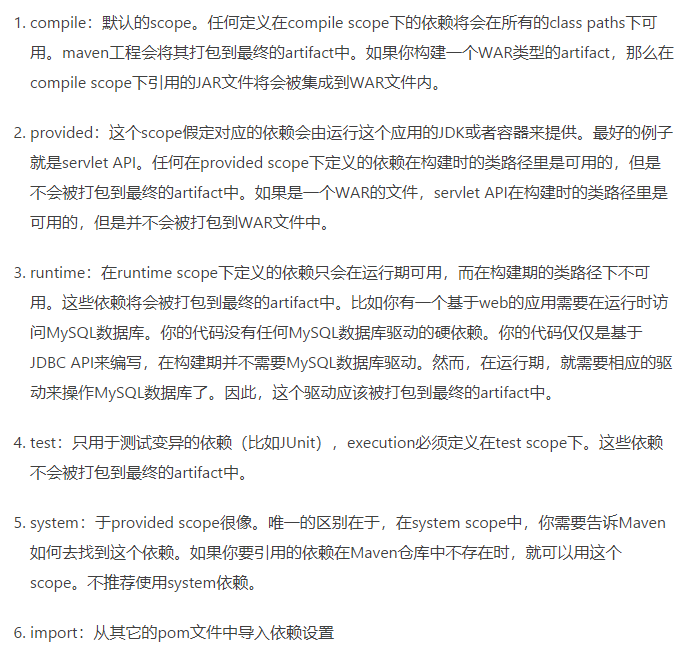 1. compile：默认的scope。任何定义在compile scope下的依赖将会在所有的class paths下可用。maven工程会将其打包到最终的artifact中。如果你构建一个WAR类型的artifact，那么在compile scope下引用的JAR文件将会被集成到WAR文件内。

2. provided：这个scope假定对应的依赖会由运行这个应用的JDK或者容器来提供。最好的例子就是servlet API。任何在provided scope下定义的依赖在构建时的类路径里是可用的，但是不会被打包到最终的artifact中。如果是一个WAR的文件，servlet API在构建时的类路径里是可用的，但是并不会被打包到WAR文件中。

3. runtime：在runtime scope下定义的依赖只会在运行期可用，而在构建期的类路径下不可用。这些依赖将会被打包到最终的artifact中。比如你有一个基于web的应用需要在运行时访问MySQL数据库。你的代码没有任何MySQL数据库驱动的硬依赖。你的代码仅仅是基于JDBC API来编写，在构建期并不需要MySQL数据库驱动。然而，在运行期，就需要相应的驱动来操作MySQL数据库了。因此，这个驱动应该被打包到最终的artifact中。

4. test：只用于测试变异的依赖（比如JUnit），execution必须定义在test scope下。这些依赖不会被打包到最终的artifact中。

5. system：于provided scope很像。唯一的区别在于，在system scope中，你需要告诉Maven如何去找到这个依赖。如果你要引用的依赖在Maven仓库中不存在时，就可以用这个scope。不推荐使用system依赖。

6. import：从其它的pom文件中导入依赖设置